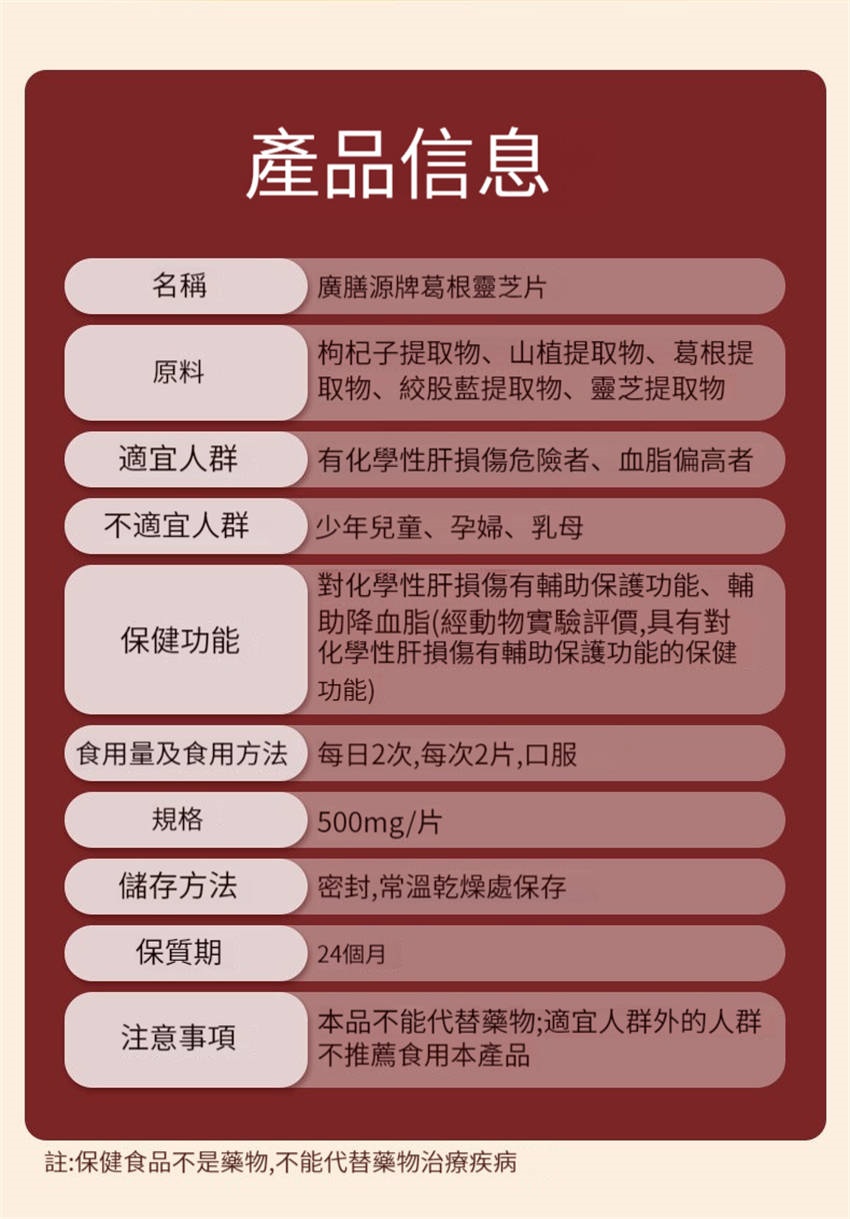 產品信息

名稱
廣膳源牌葛根靈芝片

原料
枸杞子提取物、山植提取物、葛根提取物、絞股藍提取物、靈芝提取物

適宜人群
有化學性肝損傷危險者、血脂偏高者

不適宜人群
少年兒童、孕婦、乳母

保健功能
對化學性肝損傷有輔助保護功能、輔助降血脂(經動物實驗評價,具有對化學性肝損傷有輔助保護功能的保健功能)

食用量及食用方法
每日2次,每次2片,口服

規格
500mg/片

儲存方法
密封,常溫乾燥處保存

保質期
24個月

注意事項
本品不能代替藥物;適宜人群外的人群不推薦食用本產品

註:保健食品不是藥物,不能代替藥物治療疾病